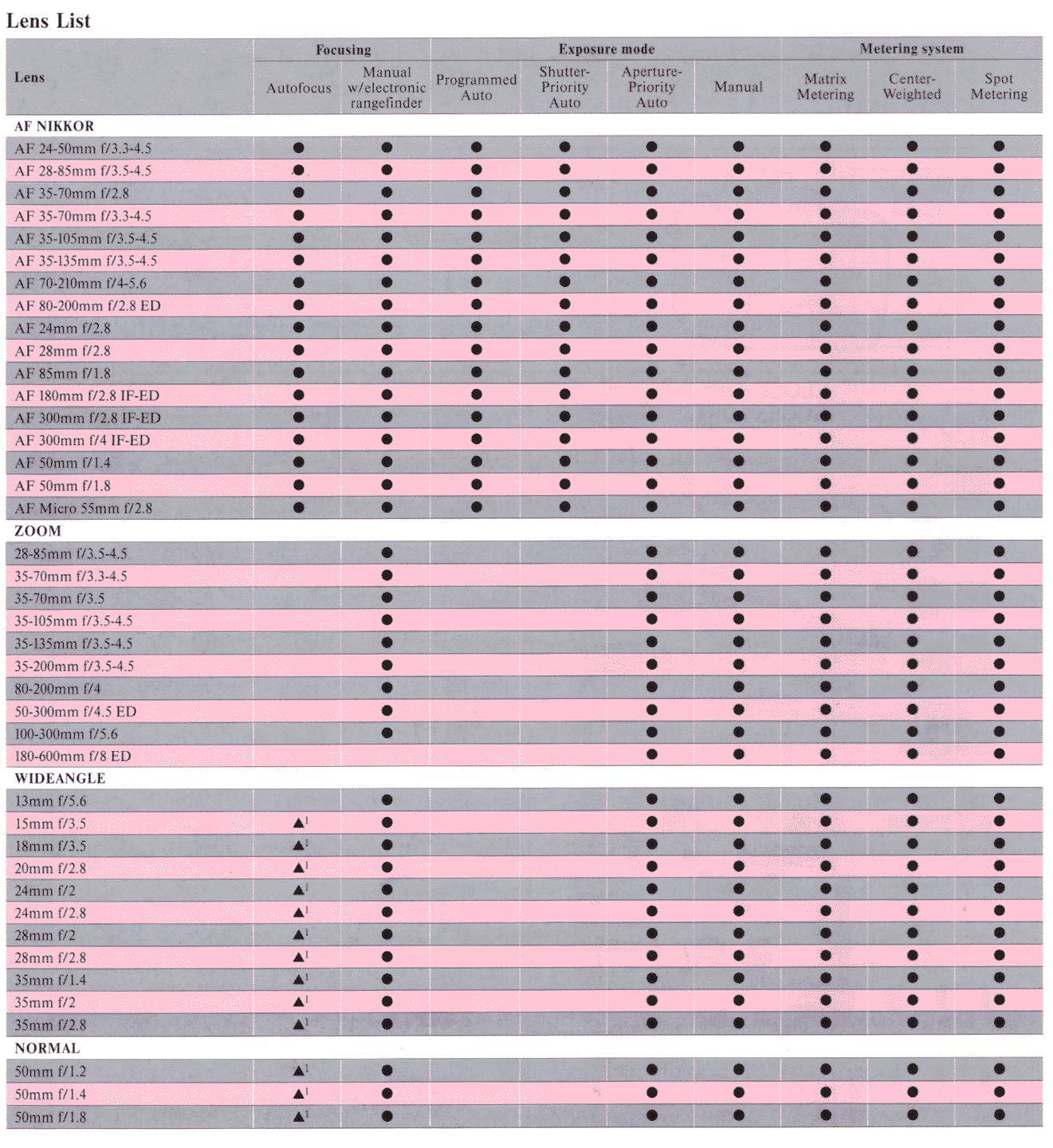 Lens List

| Lens | Focusing: Autofocus | Focusing: Manual w/electronic rangefinder | Exposure mode: Programmed Auto | Exposure mode: Shutter-Priority Auto | Exposure mode: Aperture-Priority Auto | Exposure mode: Manual | Metering system: Matrix Metering | Metering system: Center-Weighted | Metering system: Spot Metering |
|---|---|---|---|---|---|---|---|---|---|
| AF NIKKOR | | | | | | | | | |
| AF 24-50mm f/3.3-4.5 | ● | ● | ● | ● | ● | ● | ● | ● | ● |
| AF 28-85mm f/3.5-4.5 | ● | ● | ● | ● | ● | ● | ● | ● | ● |
| AF 35-70mm f/2.8 | ● | ● | ● | ● | ● | ● | ● | ● | ● |
| AF 35-70mm f/3.3-4.5 | ● | ● | ● | ● | ● | ● | ● | ● | ● |
| AF 35-105mm f/3.5-4.5 | ● | ● | ● | ● | ● | ● | ● | ● | ● |
| AF 35-135mm f/3.5-4.5 | ● | ● | ● | ● | ● | ● | ● | ● | ● |
| AF 70-210mm f/4-5.6 | ● | ● | ● | ● | ● | ● | ● | ● | ● |
| AF 80-200mm f/2.8 ED | ● | ● | ● | ● | ● | ● | ● | ● | ● |
| AF 24mm f/2.8 | ● | ● | ● | ● | ● | ● | ● | ● | ● |
| AF 28mm f/2.8 | ● | ● | ● | ● | ● | ● | ● | ● | ● |
| AF 85mm f/1.8 | ● | ● | ● | ● | ● | ● | ● | ● | ● |
| AF 180mm f/2.8 IF-ED | ● | ● | ● | ● | ● | ● | ● | ● | ● |
| AF 300mm f/2.8 IF-ED | ● | ● | ● | ● | ● | ● | ● | ● | ● |
| AF 300mm f/4 IF-ED | ● | ● | ● | ● | ● | ● | ● | ● | ● |
| AF 50mm f/1.4 | ● | ● | ● | ● | ● | ● | ● | ● | ● |
| AF 50mm f/1.8 | ● | ● | ● | ● | ● | ● | ● | ● | ● |
| AF Micro 55mm f/2.8 | ● | ● | ● | ● | ● | ● | ● | ● | ● |
| ZOOM | | | | | | | | | |
| 28-85mm f/3.5-4.5 | | ● | | | ● | ● | ● | ● | ● |
| 35-70mm f/3.3-4.5 | | ● | | | ● | ● | ● | ● | ● |
| 35-70mm f/3.5 | | ● | | | ● | ● | ● | ● | ● |
| 35-105mm f/3.5-4.5 | | ● | | | ● | ● | ● | ● | ● |
| 35-135mm f/3.5-4.5 | | ● | | | ● | ● | ● | ● | ● |
| 35-200mm f/3.5-4.5 | | ● | | | ● | ● | ● | ● | ● |
| 80-200mm f/4 | | ● | | | ● | ● | ● | ● | ● |
| 50-300mm f/4.5 ED | | ● | | | ● | ● | ● | ● | ● |
| 100-300mm f/5.6 | | ● | | | ● | ● | ● | ● | ● |
| 180-600mm f/8 ED | | | | | ● | ● | ● | ● | ● |
| WIDEANGLE | | | | | | | | | |
| 13mm f/5.6 | | ● | | | ● | ● | ● | ● | ● |
| 15mm f/3.5 | ▲$^1$ | ● | | | ● | ● | ● | ● | ● |
| 18mm f/3.5 | ▲$^1$ | ● | | | ● | ● | ● | ● | ● |
| 20mm f/2.8 | ▲$^1$ | ● | | | ● | ● | ● | ● | ● |
| 24mm f/2 | ▲$^1$ | ● | | | ● | ● | ● | ● | ● |
| 24mm f/2.8 | ▲$^1$ | ● | | | ● | ● | ● | ● | ● |
| 28mm f/2 | ▲$^1$ | ● | | | ● | ● | ● | ● | ● |
| 28mm f/2.8 | ▲$^1$ | ● | | | ● | ● | ● | ● | ● |
| 35mm f/1.4 | ▲$^1$ | ● | | | ● | ● | ● | ● | ● |
| 35mm f/2 | ▲$^1$ | ● | | | ● | ● | ● | ● | ● |
| 35mm f/2.8 | ▲$^1$ | ● | | | ● | ● | ● | ● | ● |
| NORMAL | | | | | | | | | |
| 50mm f/1.2 | ▲$^1$ | ● | | | ● | ● | ● | ● | ● |
| 50mm f/1.4 | ▲$^1$ | ● | | | ● | ● | ● | ● | ● |
| 50mm f/1.8 | ▲$^1$ | ● | | | ● | ● | ● | ● | ● |